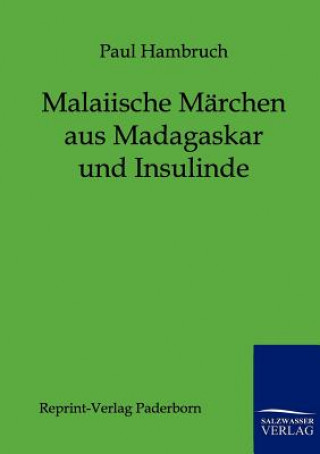 Paul Hambruch

Malaiische Märchen aus Madagaskar und Insulinde

Reprint-Verlag Paderborn

SALZWASSER VERLAG